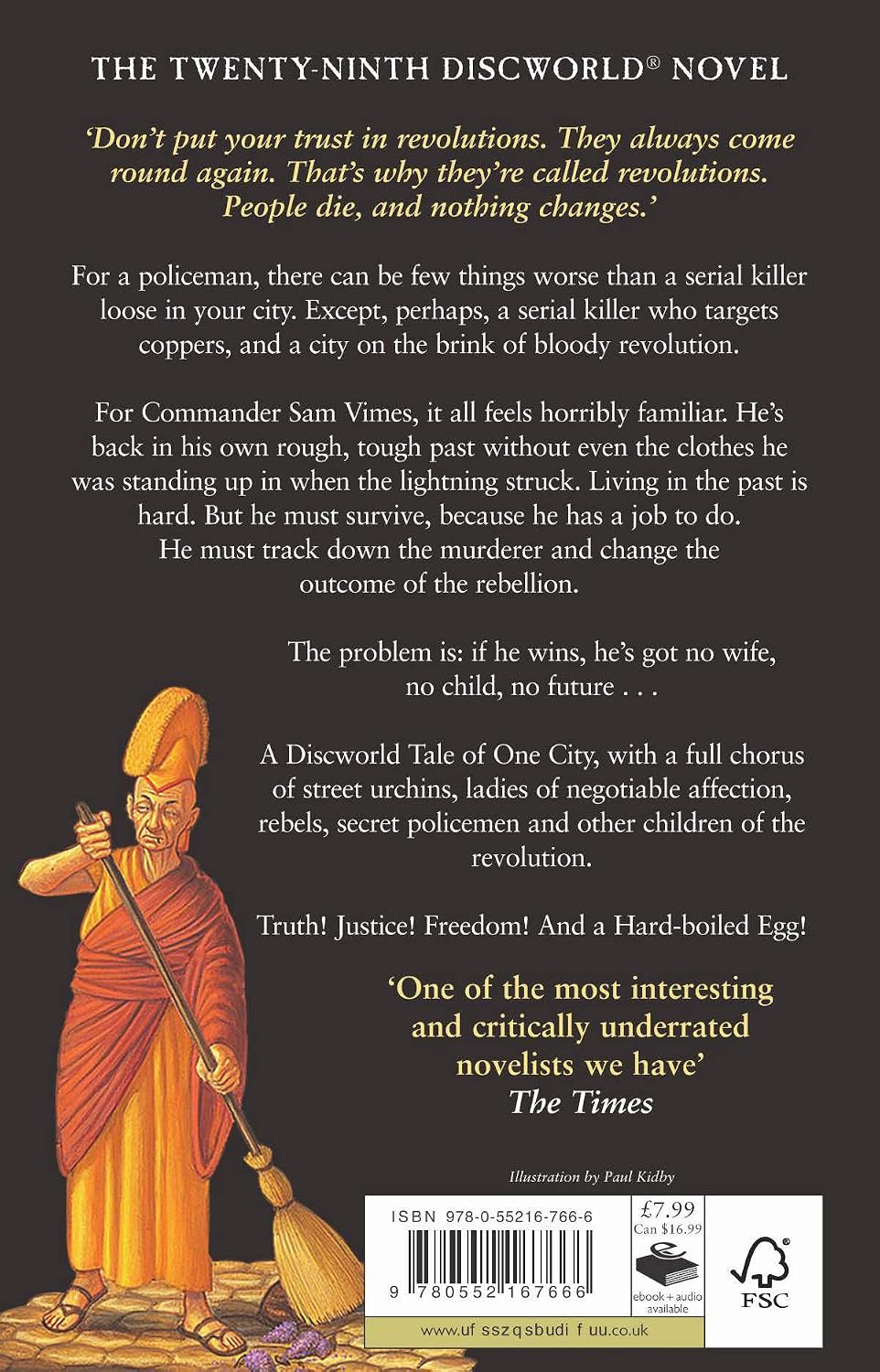 THE TWENTY-NINTH DISCWORLD® NOVEL

'Don't put your trust in revolutions. They always come round again. That's why they're called revolutions. People die, and nothing changes.'

For a policeman, there can be few things worse than a serial killer loose in your city. Except, perhaps, a serial killer who targets coppers, and a city on the brink of bloody revolution.

For Commander Sam Vimes, it all feels horribly familiar. He's back in his own rough, tough past without even the clothes he was standing up in when the lightning struck. Living in the past is hard. But he must survive, because he has a job to do. He must track down the murderer and change the outcome of the rebellion.

The problem is: if he wins, he's got no wife, no child, no future . . .

A Discworld Tale of One City, with a full chorus of street urchins, ladies of negotiable affection, rebels, secret policemen and other children of the revolution.

Truth! Justice! Freedom! And a Hard-boiled Egg!

'One of the most interesting and critically underrated novelists we have'
The Times

Illustration by Paul Kidby

ISBN 978-0-55216-766-6

9 780552 167666

£7.99
Can $16.99

ebook + audio available

FSC

www.uf sszqsbudi f uu.co.uk